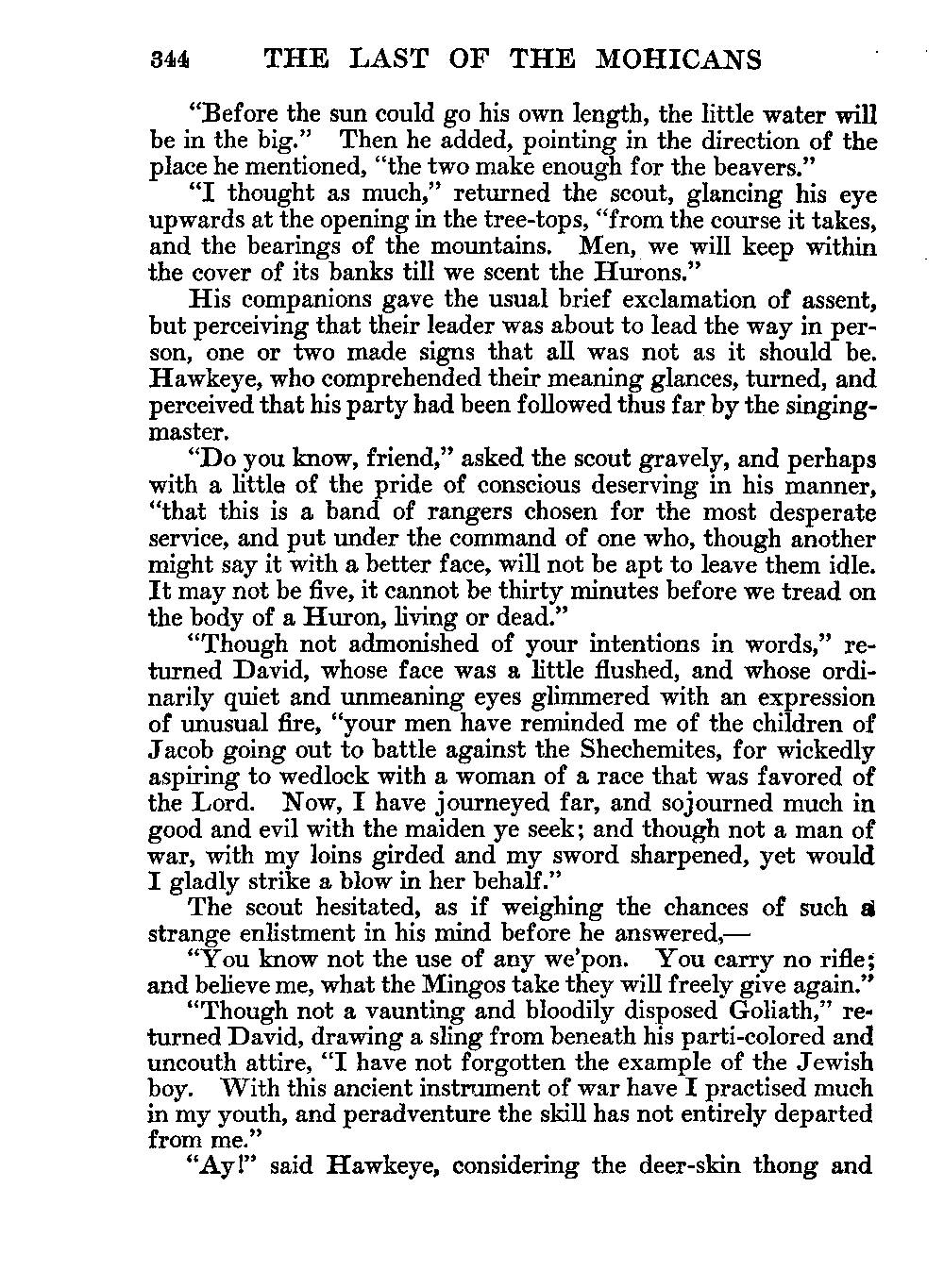 344 THE LAST OF THE MOHICANS

"Before the sun could go his own length, the little water will be in the big." Then he added, pointing in the direction of the place he mentioned, "the two make enough for the beavers."

"I thought as much," returned the scout, glancing his eye upwards at the opening in the tree-tops, "from the course it takes, and the bearings of the mountains. Men, we will keep within the cover of its banks till we scent the Hurons."

His companions gave the usual brief exclamation of assent, but perceiving that their leader was about to lead the way in person, one or two made signs that all was not as it should be. Hawkeye, who comprehended their meaning glances, turned, and perceived that his party had been followed thus far by the singing-master.

"Do you know, friend," asked the scout gravely, and perhaps with a little of the pride of conscious deserving in his manner, "that this is a band of rangers chosen for the most desperate service, and put under the command of one who, though another might say it with a better face, will not be apt to leave them idle. It may not be five, it cannot be thirty minutes before we tread on the body of a Huron, living or dead."

"Though not admonished of your intentions in words," returned David, whose face was a little flushed, and whose ordinarily quiet and unmeaning eyes glimmered with an expression of unusual fire, "your men have reminded me of the children of Jacob going out to battle against the Shechemites, for wickedly aspiring to wedlock with a woman of a race that was favored of the Lord. Now, I have journeyed far, and sojourned much in good and evil with the maiden ye seek; and though not a man of war, with my loins girded and my sword sharpened, yet would I gladly strike a blow in her behalf."

The scout hesitated, as if weighing the chances of such a strange enlistment in his mind before he answered,—

"You know not the use of any we'pon. You carry no rifle; and believe me, what the Mingos take they will freely give again."

"Though not a vaunting and bloodily disposed Goliath," returned David, drawing a sling from beneath his parti-colored and uncouth attire, "I have not forgotten the example of the Jewish boy. With this ancient instrument of war have I practised much in my youth, and peradventure the skill has not entirely departed from me."

"Ay!" said Hawkeye, considering the deer-skin thong and